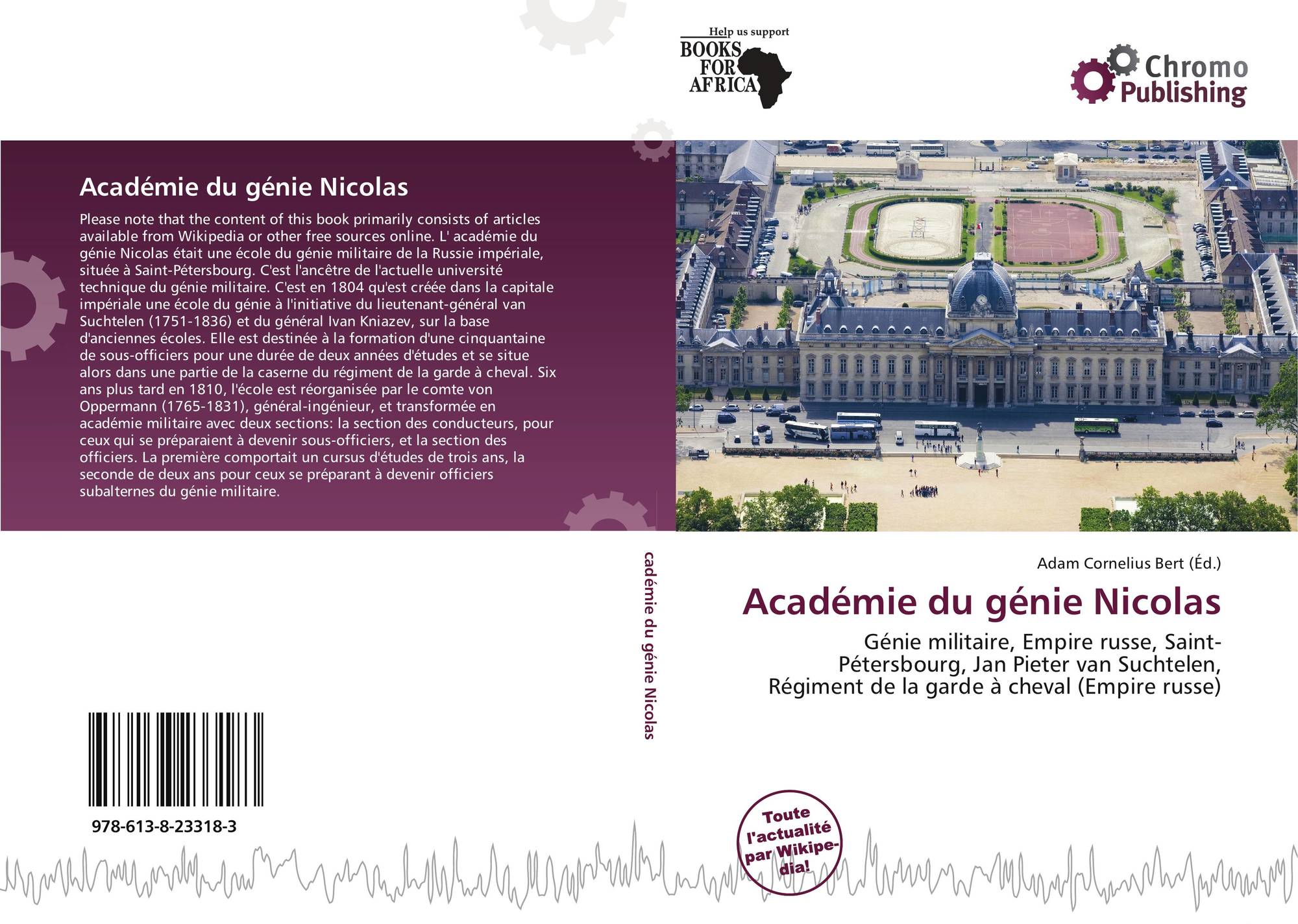 Help us support
BOOKS
FOR
AFRICA

Chromo
Publishing

Académie du génie Nicolas

Please note that the content of this book primarily consists of articles available from Wikipedia or other free sources online. L' académie du génie Nicolas était une école du génie militaire de la Russie impériale, située à Saint-Pétersbourg. C'est l'ancêtre de l'actuelle université technique du génie militaire. C'est en 1804 qu'est créée dans la capitale impériale une école du génie à l'initiative du lieutenant-général van Suchtelen (1751-1836) et du général Ivan Kniazev, sur la base d'anciennes écoles. Elle est destinée à la formation d'une cinquantaine de sous-officiers pour une durée de deux années d'études et se situe alors dans une partie de la caserne du régiment de la garde à cheval. Six ans plus tard en 1810, l'école est réorganisée par le comte von Oppermann (1765-1831), général-ingénieur, et transformée en académie militaire avec deux sections: la section des conducteurs, pour ceux qui se préparaient à devenir sous-officiers, et la section des officiers. La première comportait un cursus d'études de trois ans, la seconde de deux ans pour ceux se préparant à devenir officiers subalternes du génie militaire.

978-613-8-23318-3

cadémie du génie Nicolas

Adam Cornelius Bert (Éd.)

Académie du génie Nicolas

Génie militaire, Empire russe, Saint-Pétersbourg, Jan Pieter van Suchtelen, Régiment de la garde à cheval (Empire russe)

Toute l'actualité par Wikipedia!